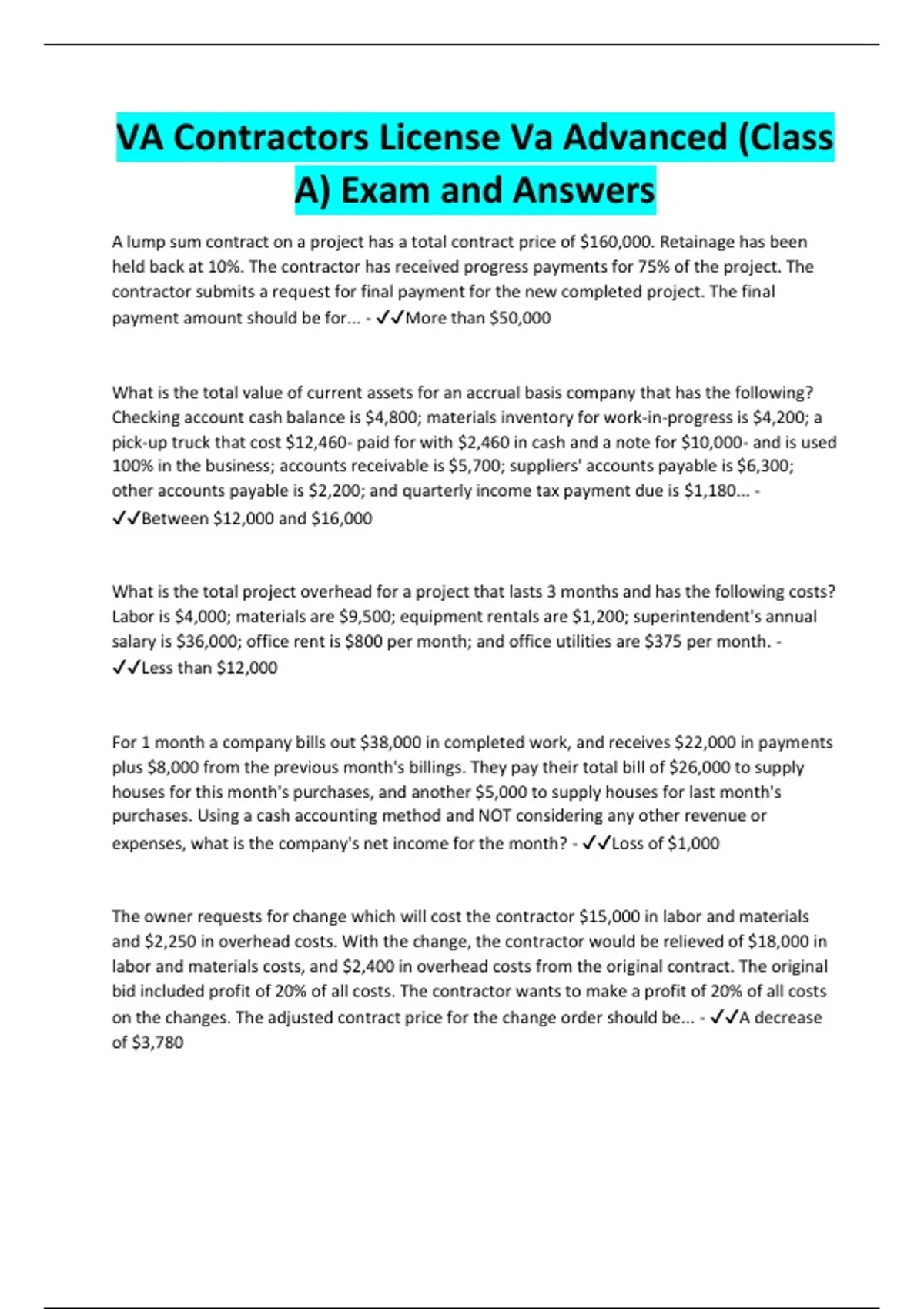 VA Contractors License Va Advanced (Class A) Exam and Answers

A lump sum contract on a project has a total contract price of \$160,000. Retainage has been held back at 10%. The contractor has received progress payments for 75% of the project. The contractor submits a request for final payment for the new completed project. The final payment amount should be for... - ✓✓More than \$50,000

What is the total value of current assets for an accrual basis company that has the following? Checking account cash balance is \$4,800; materials inventory for work-in-progress is \$4,200; a pick-up truck that cost \$12,460- paid for with \$2,460 in cash and a note for \$10,000- and is used 100% in the business; accounts receivable is \$5,700; suppliers' accounts payable is \$6,300; other accounts payable is \$2,200; and quarterly income tax payment due is \$1,180... - ✓✓Between \$12,000 and \$16,000

What is the total project overhead for a project that lasts 3 months and has the following costs? Labor is \$4,000; materials are \$9,500; equipment rentals are \$1,200; superintendent's annual salary is \$36,000; office rent is \$800 per month; and office utilities are \$375 per month. - ✓✓Less than \$12,000

For 1 month a company bills out \$38,000 in completed work, and receives \$22,000 in payments plus \$8,000 from the previous month's billings. They pay their total bill of \$26,000 to supply houses for this month's purchases, and another \$5,000 to supply houses for last month's purchases. Using a cash accounting method and NOT considering any other revenue or expenses, what is the company's net income for the month? - ✓✓Loss of \$1,000

The owner requests for change which will cost the contractor \$15,000 in labor and materials and \$2,250 in overhead costs. With the change, the contractor would be relieved of \$18,000 in labor and materials costs, and \$2,400 in overhead costs from the original contract. The original bid included profit of 20% of all costs. The contractor wants to make a profit of 20% of all costs on the changes. The adjusted contract price for the change order should be... - ✓✓A decrease of \$3,780